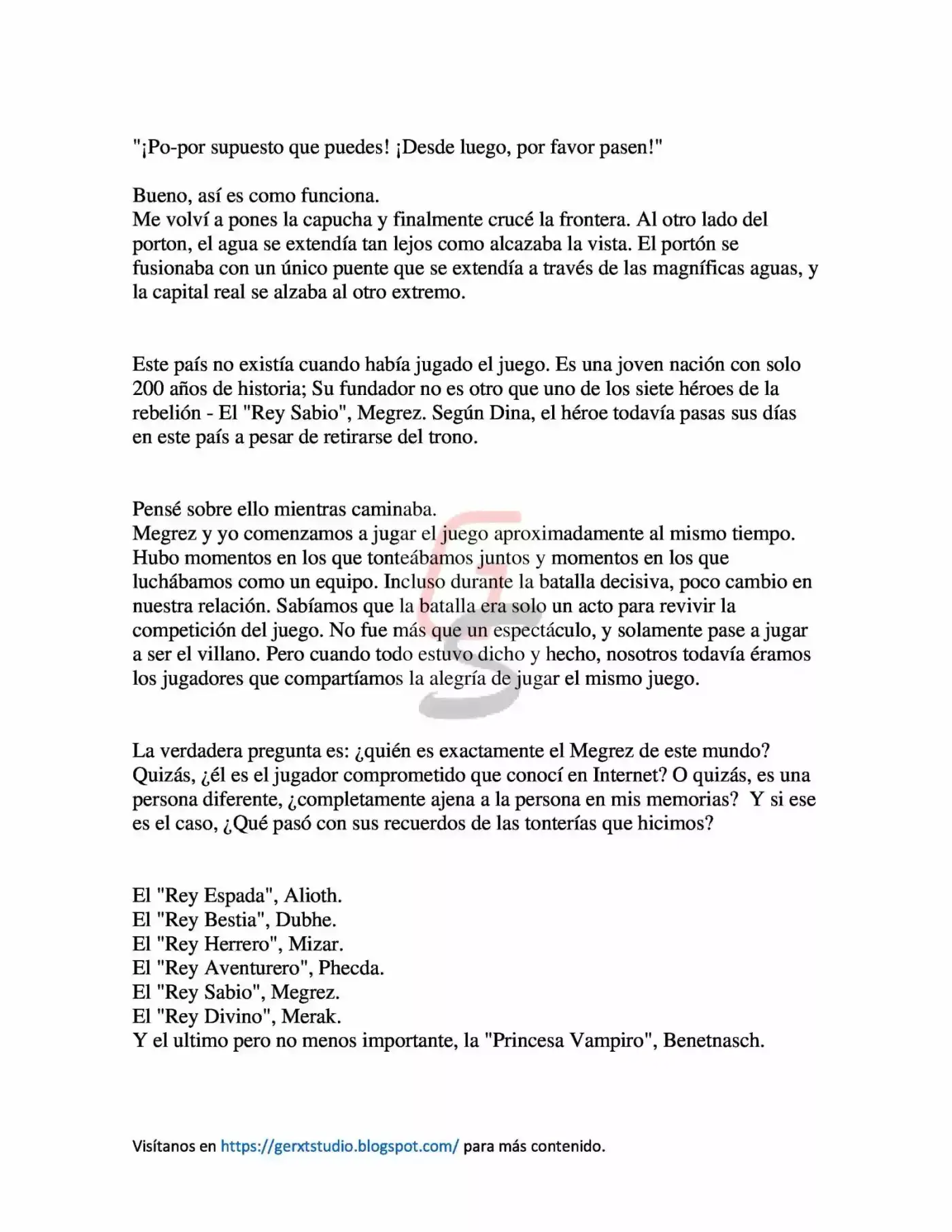 "¡Po-por supuesto que puedes! ¡Desde luego, por favor pasen!"

Bueno, así es como funciona.
Me volví a pones la capucha y finalmente crucé la frontera. Al otro lado del porton, el agua se extendía tan lejos como alcazaba la vista. El portón se fusionaba con un único puente que se extendía a través de las magníficas aguas, y la capital real se alzaba al otro extremo.

Este país no existía cuando había jugado el juego. Es una joven nación con solo 200 años de historia; Su fundador no es otro que uno de los siete héroes de la rebelión - El "Rey Sabio", Megrez. Según Dina, el héroe todavía pasas sus días en este país a pesar de retirarse del trono.

Pensé sobre ello mientras caminaba.
Megrez y yo comenzamos a jugar el juego aproximadamente al mismo tiempo. Hubo momentos en los que tonteábamos juntos y momentos en los que luchábamos como un equipo. Incluso durante la batalla decisiva, poco cambio en nuestra relación. Sabíamos que la batalla era solo un acto para revivir la competición del juego. No fue más que un espectáculo, y solamente pase a jugar a ser el villano. Pero cuando todo estuvo dicho y hecho, nosotros todavía éramos los jugadores que compartíamos la alegría de jugar el mismo juego.

La verdadera pregunta es: ¿quién es exactamente el Megrez de este mundo? Quizás, ¿él es el jugador comprometido que conocí en Internet? O quizás, es una persona diferente, ¿completamente ajena a la persona en mis memorias? Y si ese es el caso, ¿Qué pasó con sus recuerdos de las tonterías que hicimos?

El "Rey Espada", Alioth.
El "Rey Bestia", Dubhe.
El "Rey Herrero", Mizar.
El "Rey Aventurero", Phecda.
El "Rey Sabio", Megrez.
El "Rey Divino", Merak.
Y el ultimo pero no menos importante, la "Princesa Vampiro", Benetnasch.

Visítanos en https://gerxtstudio.blogspot.com/ para más contenido.